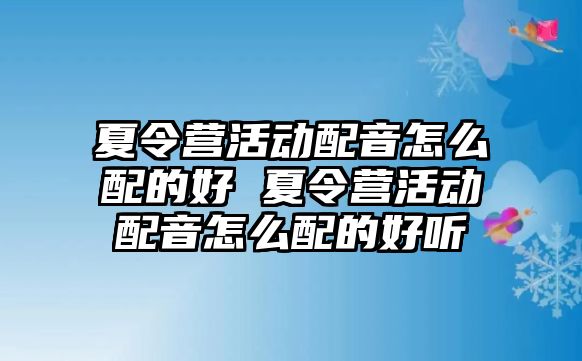 夏令营活动配音怎么配的好 夏令营活动配音怎么配的好听